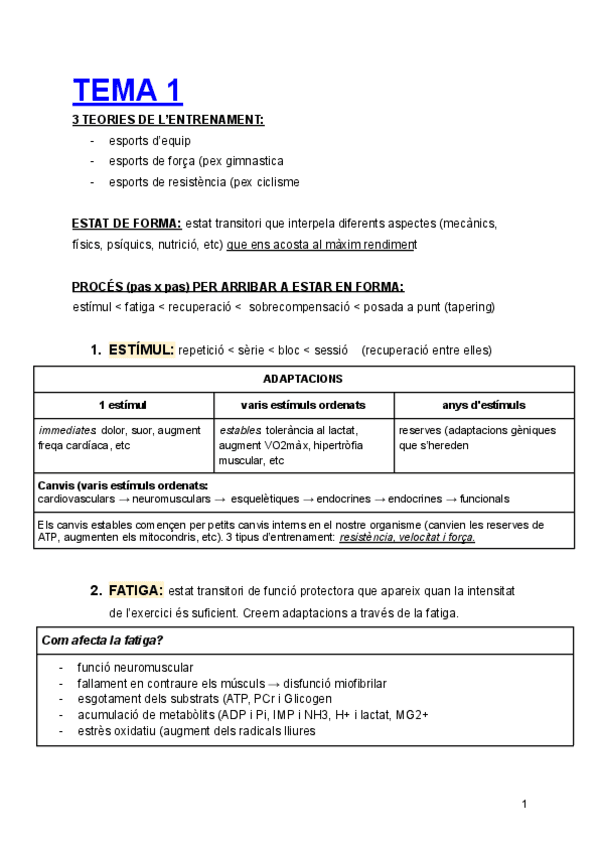 TEMA 1

3 TEORIES DE L'ENTRENAMENT:

- esports d'equip
- esports de força (pex gimnastica
- esports de resistència (pex ciclisme

ESTAT DE FORMA: estat transitori que interpela diferents aspectes (mecànics, físics, psíquics, nutrició, etc) que ens acosta al màxim rendiment

PROCÉS (pas x pas) PER ARRIBAR A ESTAR EN FORMA:
estímul < fatiga < recuperació < sobrecompensació < posada a punt (tapering)

1. ESTÍMUL: repetició < sèrie < bloc < sessió (recuperació entre elles)

| ADAPTACIONS | | |
|---|---|---|
| 1 estímul | varis estímuls ordenats | anys d'estímuls |
| immediates dolor, suor, augment freqa cardíaca, etc | estables tolerància al lactat, augment VO2màx, hipertròfia muscular, etc | reserves (adaptacions gèniques que s'hereden |
| Canvis (varis estímuls ordenats: cardiovasculars → neuromusculars → esquelètiques → endocrines → endocrines → funcionals | | |
| Els canvis estables comencen per petits canvis interns en el nostre organisme (canvien les reserves de ATP, augmenten els mitocondris, etc). 3 tipus d'entrenament: resistència, velocitat i força. | | |

2. FATIGA: estat transitori de funció protectora que apareix quan la intensitat de l'exercici és suficient. Creem adaptacions a través de la fatiga.

| Com afecta la fatiga? |
|---|
| - funció neuromuscular<br>- fallament en contraure els músculs → disfunció miofibrilar<br>- esgotament dels substrats (ATP, PCr i Glicogen<br>- acumulació de metabòlits (ADP i Pi, IMP i NH3, H+ i lactat, MG2+<br>- estrès oxidatiu (augment dels radicals lliures |

1